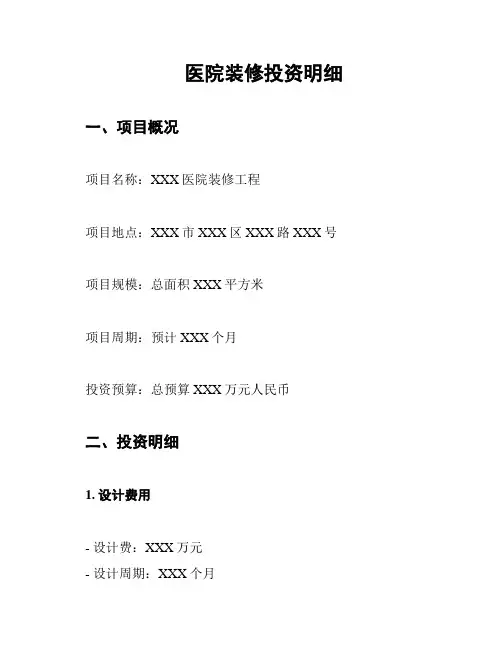 医院装修投资明细

一、项目概况

项目名称：XXX 医院装修工程

项目地点：XXX 市 XXX 区 XXX 路 XXX 号

项目规模：总面积 XXX 平方米

项目周期：预计 XXX 个月

投资预算：总预算 XXX 万元人民币

二、投资明细

1. 设计费用

- 设计费：XXX 万元
- 设计周期：XXX 个月